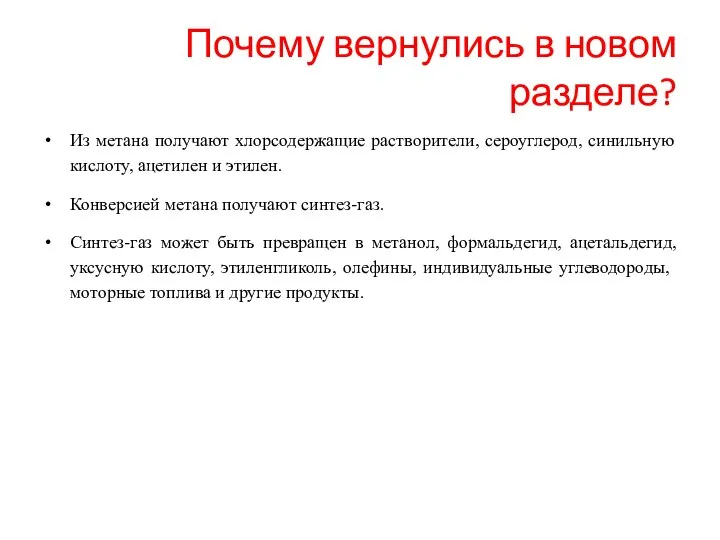 Почему вернулись в новом разделе?

• Из метана получают хлорсодержащие растворители, сероуглерод, синильную кислоту, ацетилен и этилен.

• Конверсией метана получают синтез-газ.

• Синтез-газ может быть превращен в метанол, формальдегид, ацетальдегид, уксусную кислоту, этиленгликоль, олефины, индивидуальные углеводороды, моторные топлива и другие продукты.